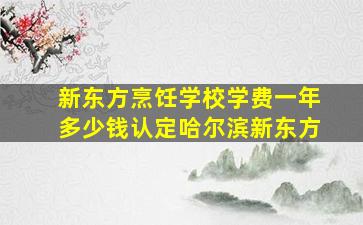 新东方烹饪学校学费一年多少钱认定哈尔滨新东方